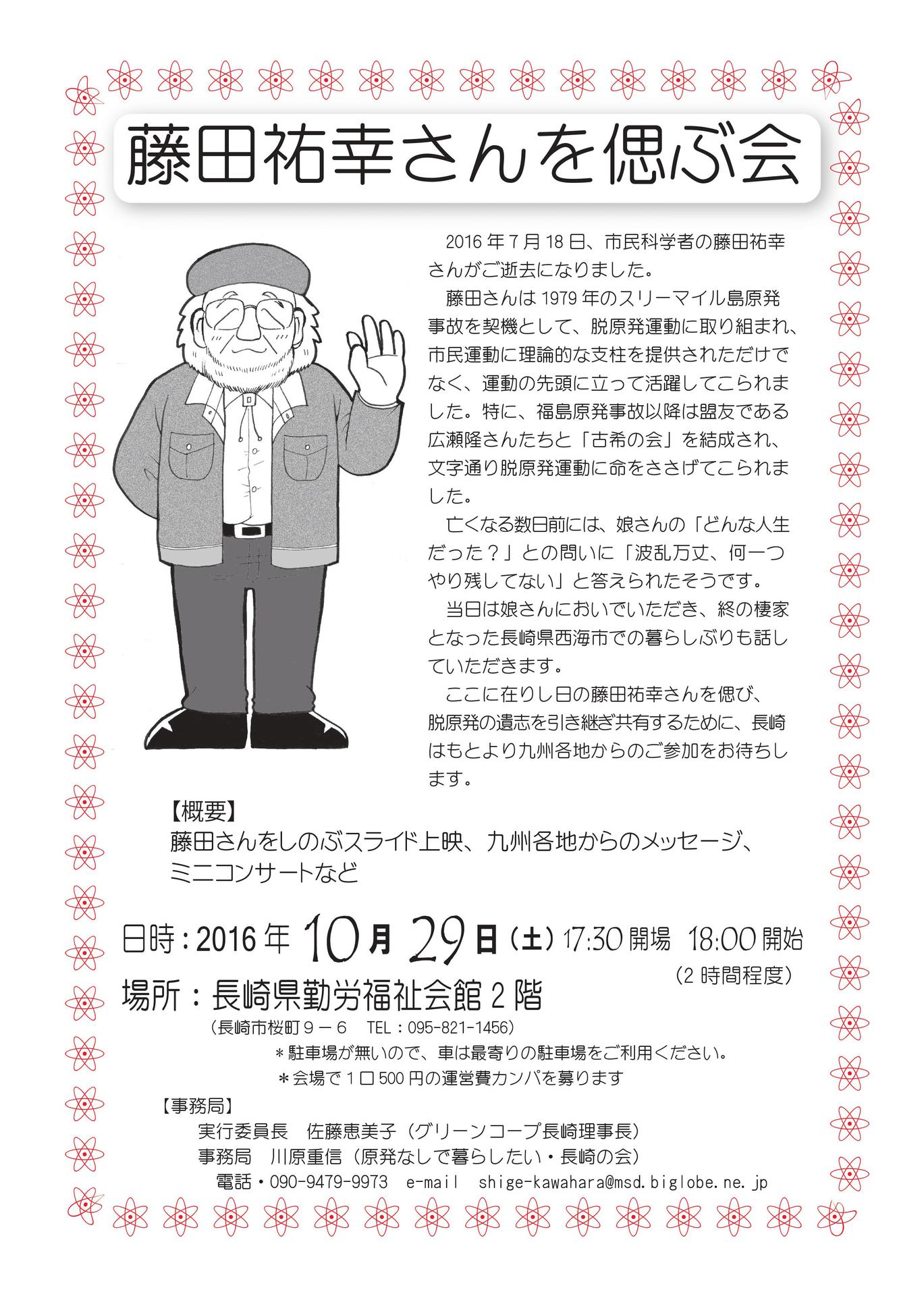 藤田祐幸さんを偲ぶ会

2016年7月18日、市民科学者の藤田祐幸さんがご逝去になりました。

藤田さんは1979年のスリーマイル島原発事故を契機として、脱原発運動に取り組まれ、市民運動に理論的な支柱を提供されただけでなく、運動の先頭に立って活躍してこられました。特に、福島原発事故以降は盟友である広瀬隆さんたちと「古希の会」を結成され、文字通り脱原発運動に命をささげてこられました。

亡くなる数日前には、娘さんの「どんな人生だった？」との問いに「波乱万丈、何一つやり残してない」と答えられたそうです。

当日は娘さんにおいでいただき、終の棲家となった長崎県西海市での暮らしぶりも話していただきます。

ここに在りし日の藤田祐幸さんを偲び、脱原発の遺志を引き継ぎ共有するために、長崎はもとより九州各地からのご参加をお待ちします。

【概要】
藤田さんをしのぶスライド上映、九州各地からのメッセージ、ミニコンサートなど

日時：2016年10月29日（土）17:30開場 18:00開始
（2時間程度）
場所：長崎県勤労福祉会館2階
（長崎市桜町9－6 TEL：095-821-1456）
＊駐車場が無いので、車は最寄りの駐車場をご利用ください。
＊会場で1口500円の運営費カンパを募ります

【事務局】
実行委員長 佐藤恵美子（グリーンコープ長崎理事長）
事務局 川原重信（原発なしで暮らしたい・長崎の会）
電話・090-9479-9973 e-mail shige-kawahara@msd.biglobe.ne.jp